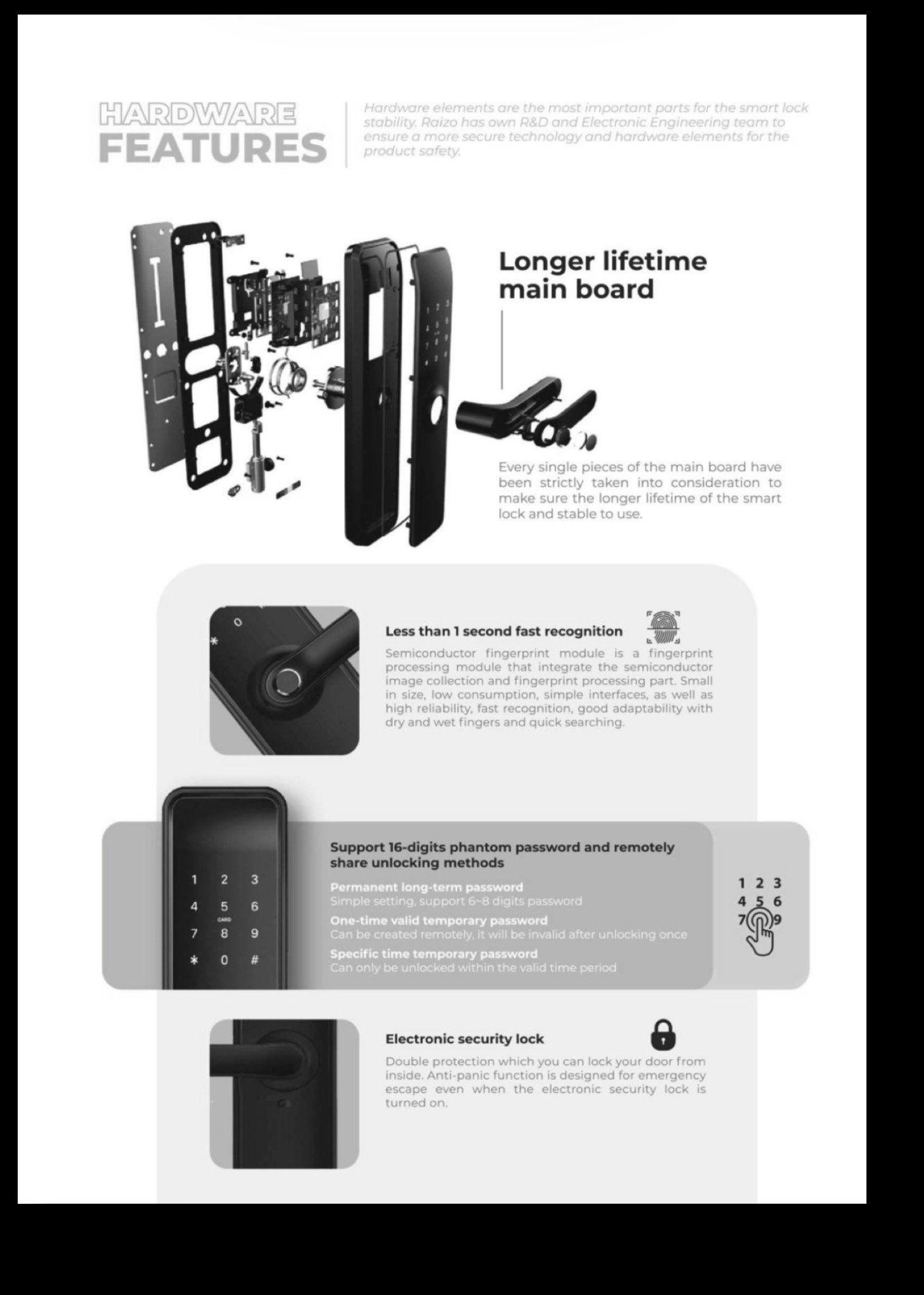 HARDWARE
FEATURES

Hardware elements are the most important parts for the smart lock stability. Raizo has own R&D and Electronic Engineering team to ensure a more secure technology and hardware elements for the product safety.

Longer lifetime main board

Every single pieces of the main board have been strictly taken into consideration to make sure the longer lifetime of the smart lock and stable to use.

Less than 1 second fast recognition

Semiconductor fingerprint module is a fingerprint processing module that integrate the semiconductor image collection and fingerprint processing part. Small in size, low consumption, simple interfaces, as well as high reliability, fast recognition, good adaptability with dry and wet fingers and quick searching.

1 2 3
4 5 6
CARD
7 8 9
* 0 #

Support 16-digits phantom password and remotely share unlocking methods

Permanent long-term password
Simple setting, support 6~8 digits password

One-time valid temporary password
Can be created remotely, it will be invalid after unlocking once

Specific time temporary password
Can only be unlocked within the valid time period

1 2 3
4 5 6
7 9

Electronic security lock

Double protection which you can lock your door from inside. Anti-panic function is designed for emergency escape even when the electronic security lock is turned on.